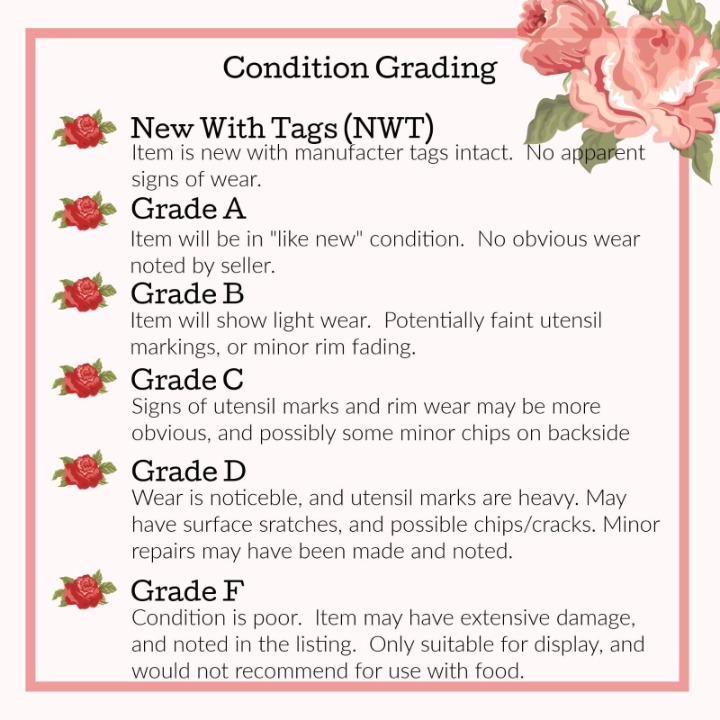 Condition Grading

New With Tags (NWT)
Item is new with manufacter tags intact. No apparent signs of wear.

Grade A
Item will be in "like new" condition. No obvious wear noted by seller.

Grade B
Item will show light wear. Potentially faint utensil markings, or minor rim fading.

Grade C
Signs of utensil marks and rim wear may be more obvious, and possibly some minor chips on backside

Grade D
Wear is noticeble, and utensil marks are heavy. May have surface sratches, and possible chips/cracks. Minor repairs may have been made and noted.

Grade F
Condition is poor. Item may have extensive damage, and noted in the listing. Only suitable for display, and would not recommend for use with food.